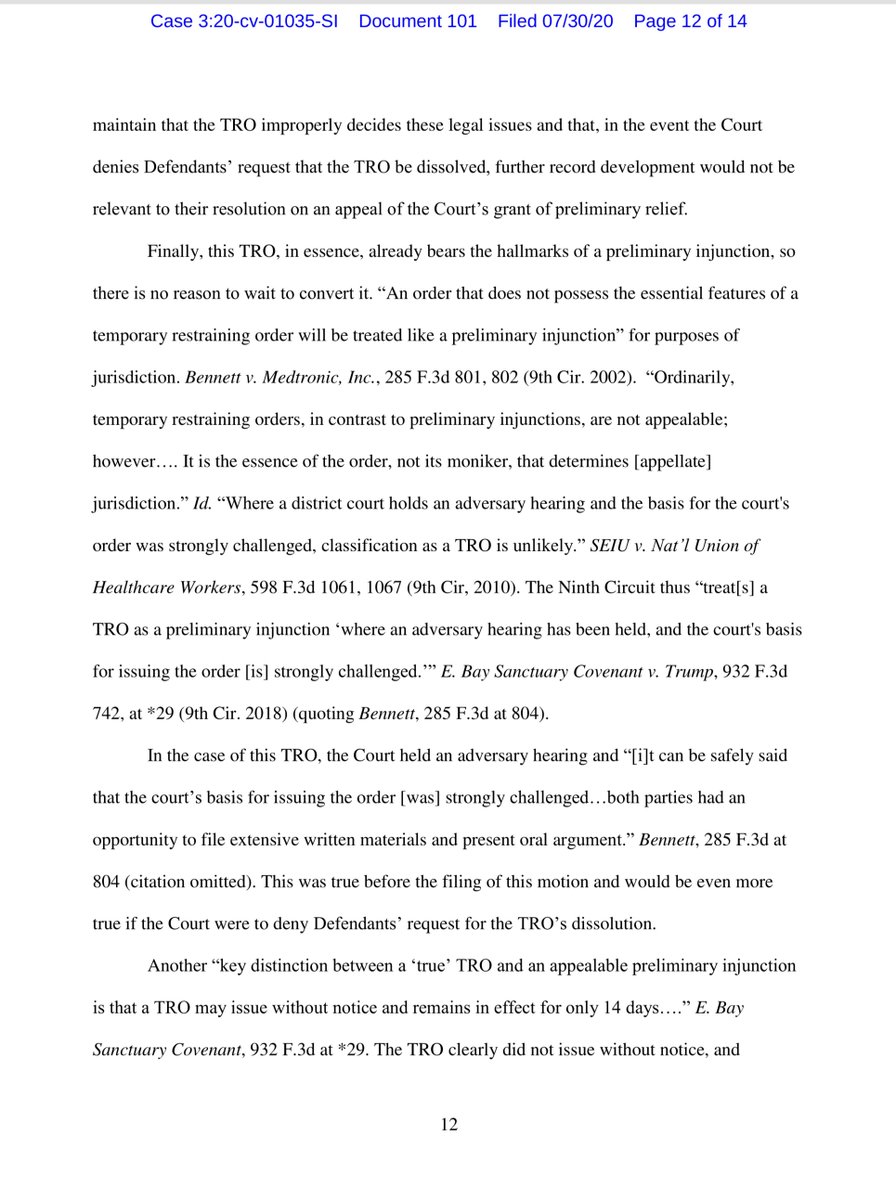 Case 3:20-cv-01035-SI Document 101 Filed 07/30/20 Page 12 of 14

maintain that the TRO improperly decides these legal issues and that, in the event the Court denies Defendants' request that the TRO be dissolved, further record development would not be relevant to their resolution on an appeal of the Court's grant of preliminary relief.

Finally, this TRO, in essence, already bears the hallmarks of a preliminary injunction, so there is no reason to wait to convert it. "An order that does not possess the essential features of a temporary restraining order will be treated like a preliminary injunction" for purposes of jurisdiction. Bennett v. Medtronic, Inc., 285 F.3d 801, 802 (9th Cir. 2002). "Ordinarily, temporary restraining orders, in contrast to preliminary injunctions, are not appealable; however…. It is the essence of the order, not its moniker, that determines [appellate] jurisdiction." Id. "Where a district court holds an adversary hearing and the basis for the court's order was strongly challenged, classification as a TRO is unlikely." SEIU v. Nat'l Union of Healthcare Workers, 598 F.3d 1061, 1067 (9th Cir, 2010). The Ninth Circuit thus "treat[s] a TRO as a preliminary injunction 'where an adversary hearing has been held, and the court's basis for issuing the order [is] strongly challenged.'" E. Bay Sanctuary Covenant v. Trump, 932 F.3d 742, at *29 (9th Cir. 2018) (quoting Bennett, 285 F.3d at 804).

In the case of this TRO, the Court held an adversary hearing and "[i]t can be safely said that the court's basis for issuing the order [was] strongly challenged…both parties had an opportunity to file extensive written materials and present oral argument." Bennett, 285 F.3d at 804 (citation omitted). This was true before the filing of this motion and would be even more true if the Court were to deny Defendants' request for the TRO's dissolution.

Another "key distinction between a 'true' TRO and an appealable preliminary injunction is that a TRO may issue without notice and remains in effect for only 14 days…." E. Bay Sanctuary Covenant, 932 F.3d at *29. The TRO clearly did not issue without notice, and

12